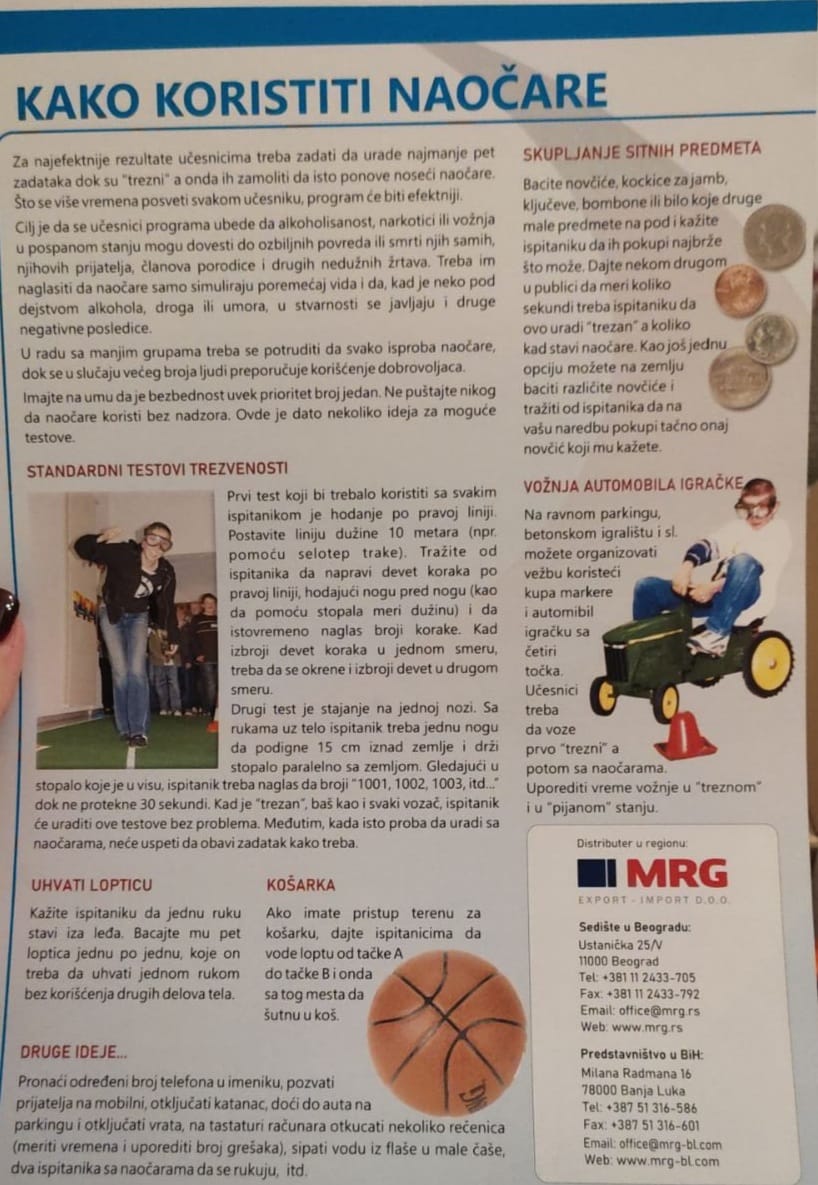 KAKO KORISTITI NAOČARE

Za najefektnije rezultate učesnicima treba zadati da urade najmanje pet zadataka dok su "trezni" a onda ih zamoliti da isto ponove noseći naočare. Što se više vremena posveti svakom učesniku, program će biti efektniji.

Cilj je da se učesnici programa ubede da alkoholisanost, narkotici ili vožnja u pospanom stanju mogu dovesti do ozbiljnih povreda ili smrti njih samih, njihovih prijatelja, članova porodice i drugih nedužnih žrtava. Treba im naglasiti da naočare samo simuliraju poremećaj vida i da, kad je neko pod dejstvom alkohola, droga ili umora, u stvarnosti se javljaju i druge negativne posledice.

U radu sa manjim grupama treba se potruditi da svako isproba naočare, dok se u slučaju većeg broja ljudi preporučuje korišćenje dobrovoljaca.

Imajte na umu da je bezbednost uvek prioritet broj jedan. Ne puštajte nikog da naočare koristi bez nadzora. Ovde je dato nekoliko ideja za moguće testove.

STANDARDNI TESTOVI TREZVENOSTI

Prvi test koji bi trebalo koristiti sa svakim ispitanikom je hodanje po pravoj liniji. Postavite liniju dužine 10 metara (npr. pomoću selotep trake). Tražite od ispitanika da napravi devet koraka po pravoj liniji, hodajući nogu pred nogu (kao da pomoću stopala meri dužinu) i da istovremeno naglas broji korake. Kad izbroji devet koraka u jednom smeru, treba da se okrene i izbroji devet u drugom smeru.

Drugi test je stajanje na jednoj nozi. Sa rukama uz telo ispitanik treba jednu nogu da podigne 15 cm iznad zemlje i drži stopalo paralelno sa zemljom. Gledajući u stopalo koje je u visu, ispitanik treba naglas da broji "1001, 1002, 1003, itd..." dok ne protekne 30 sekundi. Kad je "trezan", baš kao i svaki vozač, ispitanik će uraditi ove testove bez problema. Međutim, kada isto proba da uradi sa naočarama, neće uspeti da obavi zadatak kako treba.

UHVATI LOPTICU

Kažite ispitaniku da jednu ruku stavi iza leđa. Bacajte mu pet loptica jednu po jednu, koje on treba da uhvati jednom rukom bez korišćenja drugih delova tela.

KOŠARKA

Ako imate pristup terenu za košarku, dajte ispitanicima da vode loptu od tačke A do tačke B i onda sa tog mesta da šutnu u koš.

DRUGE IDEJE...

Pronaći određeni broj telefona u imeniku, pozvati prijatelja na mobilni, otključati katanac, doći do auta na parkingu i otključati vrata, na tastaturi računara otkucati nekoliko rečenica (meriti vremena i uporediti broj grešaka), sipati vodu iz flaše u male čaše, dva ispitanika sa naočarama da se rukuju, itd.

SKUPLJANJE SITNIH PREDMETA

Bacite novčiće, kockice za jamb, ključeve, bombone ili bilo koje druge male predmete na pod i kažite ispitaniku da ih pokupi najbrže što može. Dajte nekom drugom u publici da meri koliko sekundi treba ispitaniku da ovo uradi "trezan" a koliko kad stavi naočare. Kao još jednu opciju možete na zemlju baciti različite novčiće i tražiti od ispitanika da na vašu naredbu pokupi tačno onaj novčić koji mu kažete.

VOŽNJA AUTOMOBILA IGRAČKE

Na ravnom parkingu, betonskom igralištu i sl. možete organizovati vežbu koristeći kupa markere i automobil igračku sa četiri točka. Učesnici treba da voze prvo "trezni" a potom sa naočarama. Uporediti vreme vožnje u "treznom" i u "pijanom" stanju.

Distributer u regionu:

MRG
EXPORT - IMPORT D.O.O.

Sedište u Beogradu:
Ustanička 25/V
11000 Beograd
Tel: +381 11 2433-705
Fax: +381 11 2433-792
Email: office@mrg.rs
Web: www.mrg.rs

Predstavništvo u BiH:
Milana Radmana 16
78000 Banja Luka
Tel: +387 51 316-586
Fax: +387 51 316-601
Email: office@mrg-bl.com
Web: www.mrg-bl.com